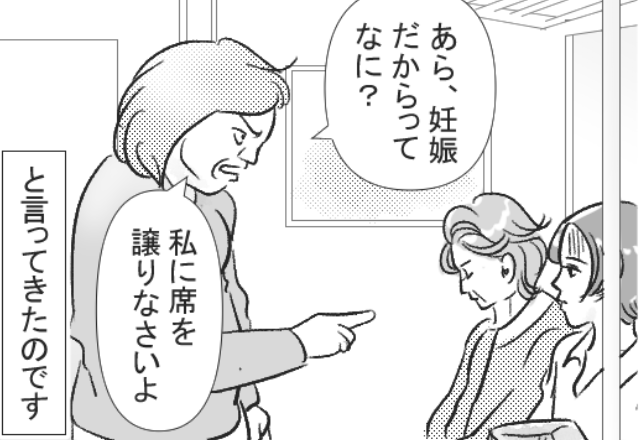 あら、妊娠だからってなに？

私に席を譲りなさいよ

と言ってきたのです